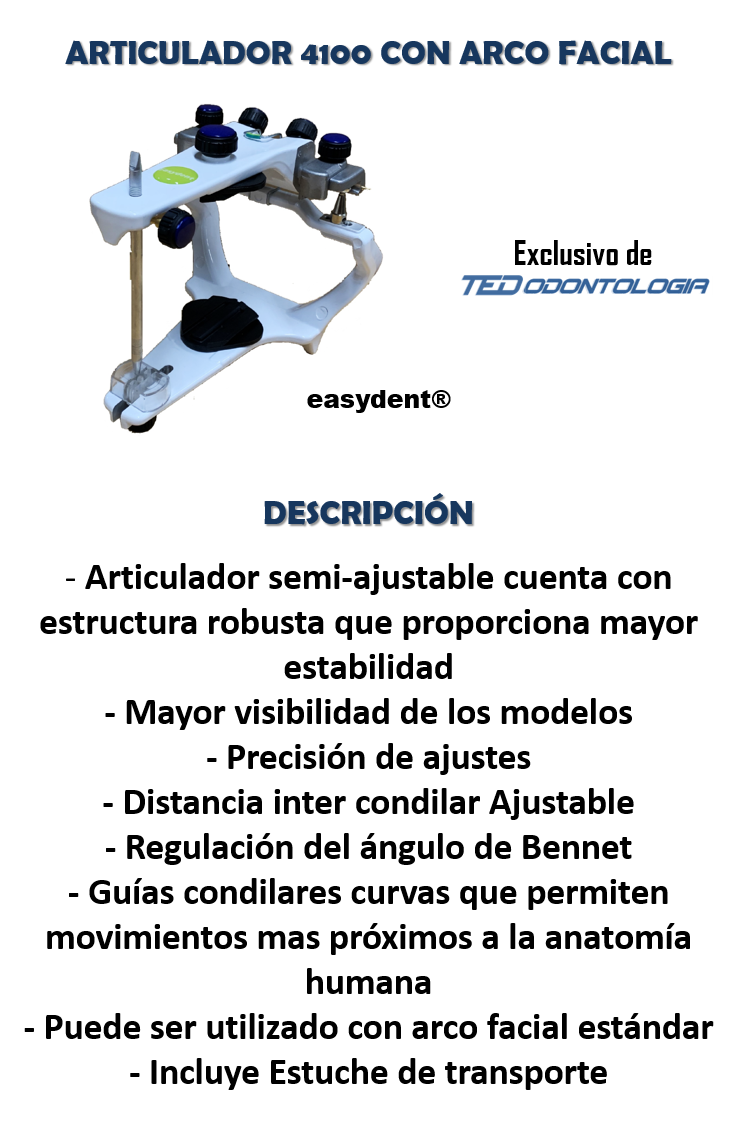 ARTICULADOR 4100 CON ARCO FACIAL

Exclusivo de
TED ODONTOLOGIA

easydent®

DESCRIPCIÓN

- Articulador semi-ajustable cuenta con estructura robusta que proporciona mayor estabilidad
- Mayor visibilidad de los modelos
- Precisión de ajustes
- Distancia inter condilar Ajustable
- Regulación del ángulo de Bennet
- Guías condilares curvas que permiten movimientos mas próximos a la anatomía humana
- Puede ser utilizado con arco facial estándar
- Incluye Estuche de transporte